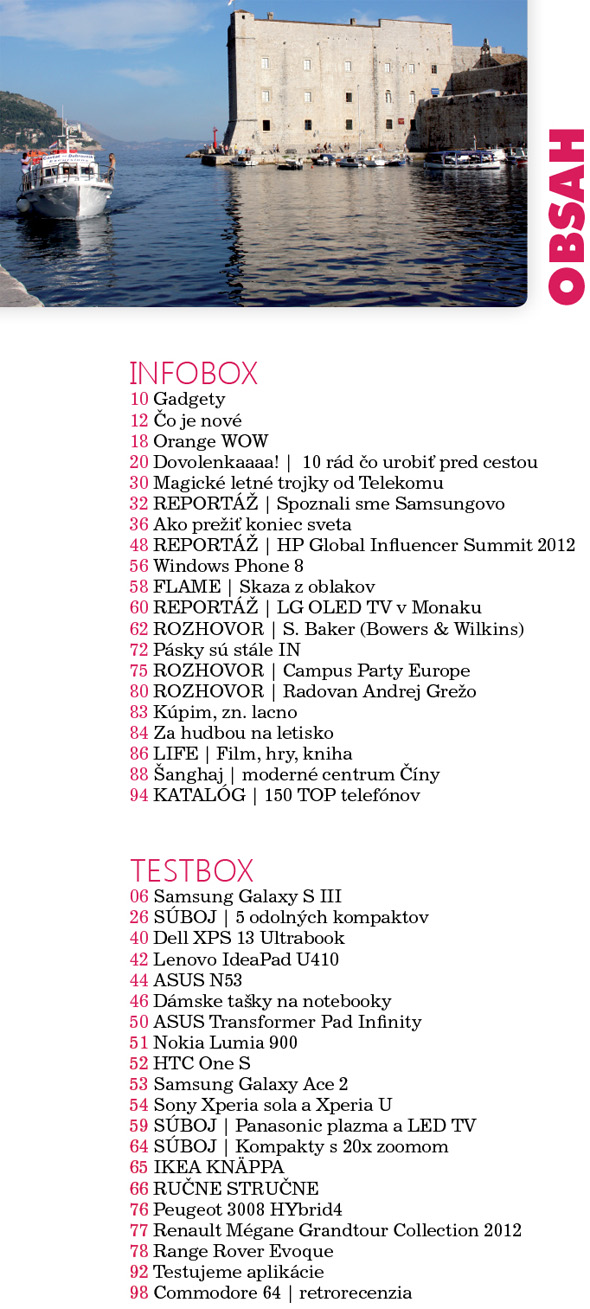 OBSAH

INFOBOX
10 Gadgety
12 Čo je nové
18 Orange WOW
20 Dovolenkaaaa! | 10 rád čo urobiť pred cestou
30 Magické letné trojky od Telekomu
32 REPORTÁŽ | Spoznali sme Samsungovo
36 Ako prežiť koniec sveta
48 REPORTÁŽ | HP Global Influencer Summit 2012
56 Windows Phone 8
58 FLAME | Skaza z oblakov
60 REPORTÁŽ | LG OLED TV v Monaku
62 ROZHOVOR | S. Baker (Bowers & Wilkins)
72 Pásky sú stále IN
75 ROZHOVOR | Campus Party Europe
80 ROZHOVOR | Radovan Andrej Grežo
83 Kúpim, zn. lacno
84 Za hudbou na letisko
86 LIFE | Film, hry, kniha
88 Šanghaj | moderné centrum Číny
94 KATALÓG | 150 TOP telefónov

TESTBOX
06 Samsung Galaxy S III
26 SÚBOJ | 5 odolných kompaktov
40 Dell XPS 13 Ultrabook
42 Lenovo IdeaPad U410
44 ASUS N53
46 Dámske tašky na notebooky
50 ASUS Transformer Pad Infinity
51 Nokia Lumia 900
52 HTC One S
53 Samsung Galaxy Ace 2
54 Sony Xperia sola a Xperia U
59 SÚBOJ | Panasonic plazma a LED TV
64 SÚBOJ | Kompakty s 20x zoomom
65 IKEA KNÄPPA
66 RUČNE STRUČNE
76 Peugeot 3008 HYbrid4
77 Renault Mégane Grandtour Collection 2012
78 Range Rover Evoque
92 Testujeme aplikácie
98 Commodore 64 | retrorecenzia